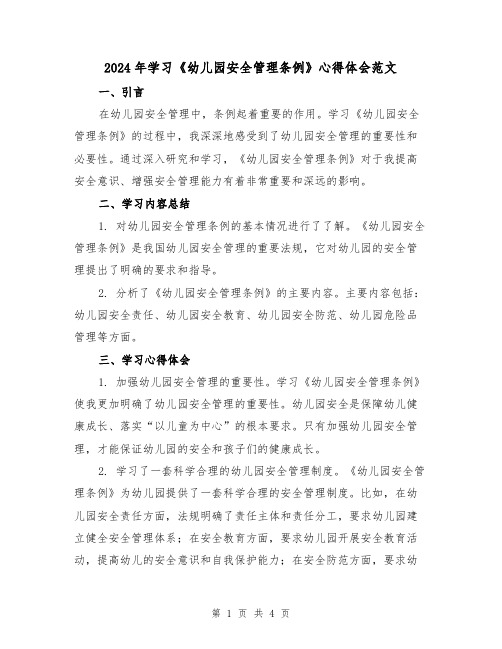 2024年学习《幼儿园安全管理条例》心得体会范文

一、引言

在幼儿园安全管理中，条例起着重要的作用。学习《幼儿园安全管理条例》的过程中，我深深地感受到了幼儿园安全管理的重要性和必要性。通过深入研究和学习，《幼儿园安全管理条例》对于我提高安全意识、增强安全管理能力有着非常重要和深远的影响。

二、学习内容总结

1. 对幼儿园安全管理条例的基本情况进行了了解。《幼儿园安全管理条例》是我国幼儿园安全管理的重要法规，它对幼儿园的安全管理提出了明确的要求和指导。

2. 分析了《幼儿园安全管理条例》的主要内容。主要内容包括：幼儿园安全责任、幼儿园安全教育、幼儿园安全防范、幼儿园危险品管理等方面。

三、学习心得体会

1. 加强幼儿园安全管理的重要性。学习《幼儿园安全管理条例》使我更加明确了幼儿园安全管理的重要性。幼儿园安全是保障幼儿健康成长、落实“以儿童为中心”的根本要求。只有加强幼儿园安全管理，才能保证幼儿园的安全和孩子们的健康成长。

2. 学习了一套科学合理的幼儿园安全管理制度。《幼儿园安全管理条例》为幼儿园提供了一套科学合理的安全管理制度。比如，在幼儿园安全责任方面，法规明确了责任主体和责任分工，要求幼儿园建立健全安全管理体系；在安全教育方面，要求幼儿园开展安全教育活动，提高幼儿的安全意识和自我保护能力；在安全防范方面，要求幼

第 1 页 共 4 页